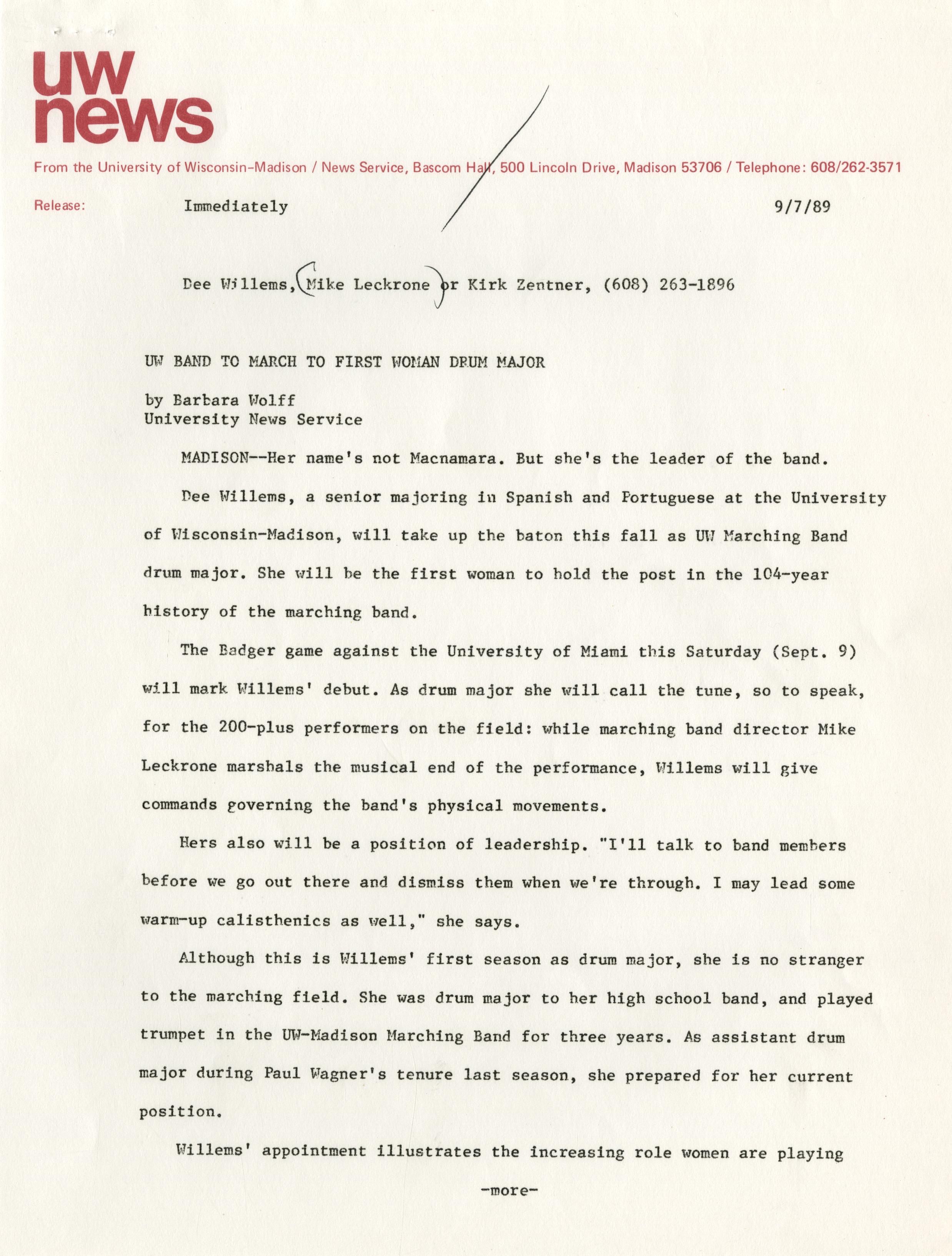 uw
news

From the University of Wisconsin-Madison / News Service, Bascom Hall, 500 Lincoln Drive, Madison 53706 / Telephone: 608/262-3571

Release: Immediately 9/7/89

Dee Willems, Mike Leckrone or Kirk Zentner, (608) 263-1896

UW BAND TO MARCH TO FIRST WOMAN DRUM MAJOR

by Barbara Wolff
University News Service

MADISON--Her name's not Macnamara. But she's the leader of the band.

Dee Willems, a senior majoring in Spanish and Portuguese at the University of Wisconsin-Madison, will take up the baton this fall as UW Marching Band drum major. She will be the first woman to hold the post in the 104-year history of the marching band.

The Badger game against the University of Miami this Saturday (Sept. 9) will mark Willems' debut. As drum major she will call the tune, so to speak, for the 200-plus performers on the field: while marching band director Mike Leckrone marshals the musical end of the performance, Willems will give commands governing the band's physical movements.

Hers also will be a position of leadership. "I'll talk to band members before we go out there and dismiss them when we're through. I may lead some warm-up calisthenics as well," she says.

Although this is Willems' first season as drum major, she is no stranger to the marching field. She was drum major to her high school band, and played trumpet in the UW-Madison Marching Band for three years. As assistant drum major during Paul Wagner's tenure last season, she prepared for her current position.

Willems' appointment illustrates the increasing role women are playing

-more-